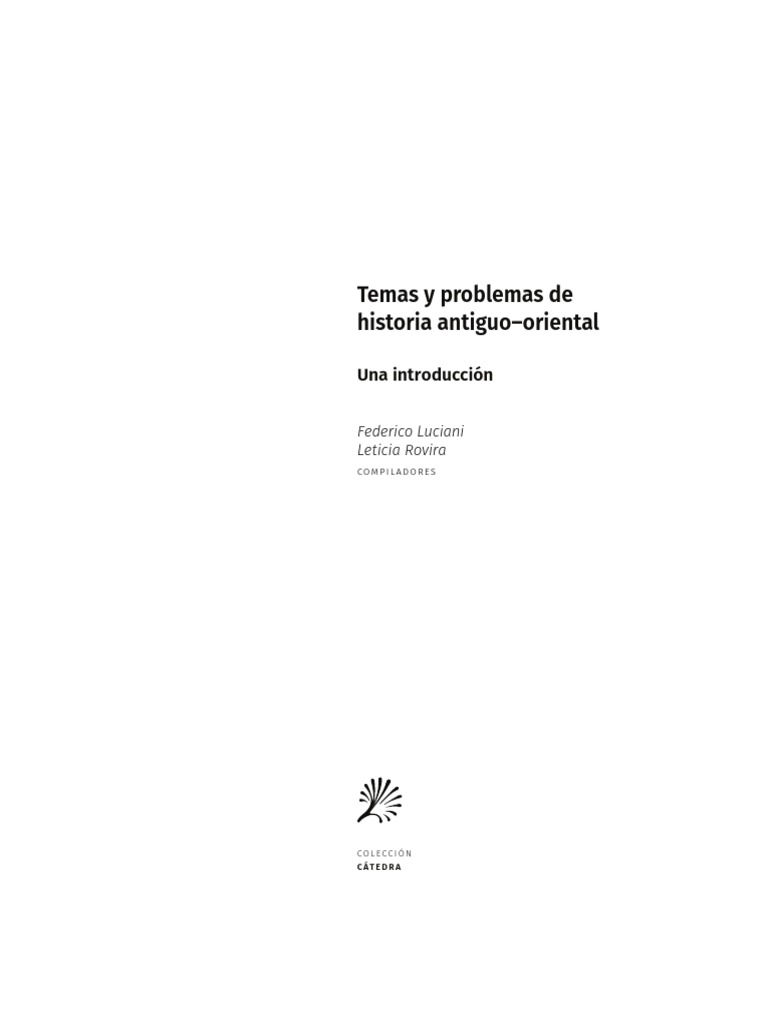 Temas y problemas de historia antiguo–oriental

Una introducción

Federico Luciani
Leticia Rovira
COMPILADORES

COLECCIÓN
CÁTEDRA